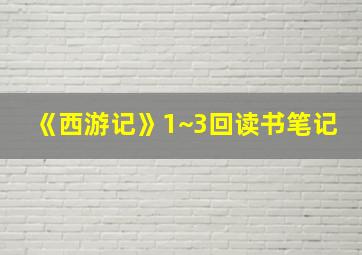 《西游记》1~3回读书笔记